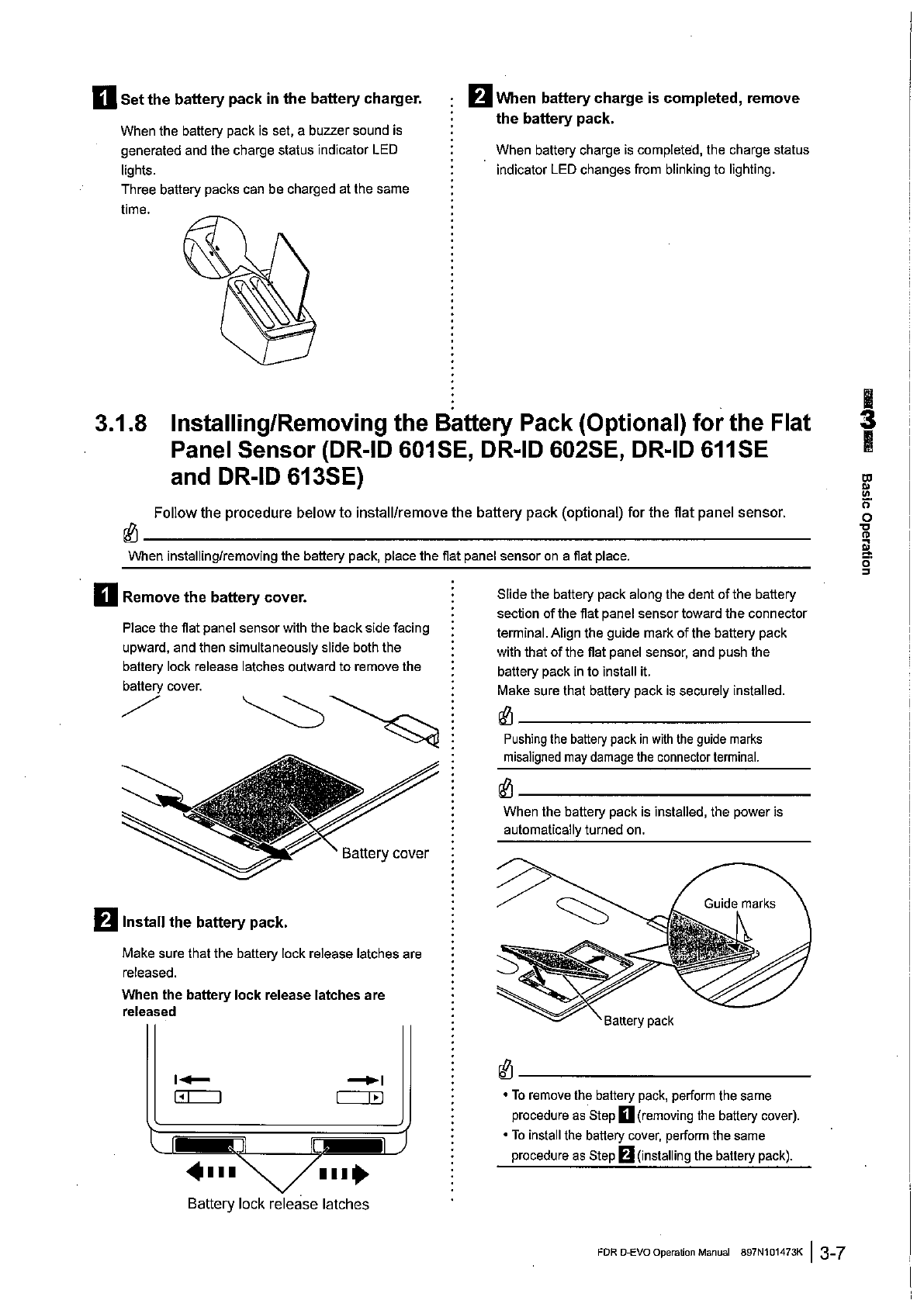 1 Set the battery pack in the battery charger.

When the battery pack is set, a buzzer sound is generated and the charge status indicator LED lights.
Three battery packs can be charged at the same time.

2 When battery charge is completed, remove the battery pack.

When battery charge is completed, the charge status indicator LED changes from blinking to lighting.

3.1.8 Installing/Removing the Battery Pack (Optional) for the Flat Panel Sensor (DR-ID 601SE, DR-ID 602SE, DR-ID 611SE and DR-ID 613SE)

Follow the procedure below to install/remove the battery pack (optional) for the flat panel sensor.

When installing/removing the battery pack, place the flat panel sensor on a flat place.

1 Remove the battery cover.

Place the flat panel sensor with the back side facing upward, and then simultaneously slide both the battery lock release latches outward to remove the battery cover.

Battery cover

2 Install the battery pack.

Make sure that the battery lock release latches are released.

When the battery lock release latches are released

Battery lock release latches

Slide the battery pack along the dent of the battery section of the flat panel sensor toward the connector terminal. Align the guide mark of the battery pack with that of the flat panel sensor, and push the battery pack in to install it.
Make sure that battery pack is securely installed.

Pushing the battery pack in with the guide marks misaligned may damage the connector terminal.

When the battery pack is installed, the power is automatically turned on.

Guide marks

Battery pack

• To remove the battery pack, perform the same procedure as Step 1 (removing the battery cover).
• To install the battery cover, perform the same procedure as Step 2 (installing the battery pack).

3 Basic Operation

FDR D-EVO Operation Manual 897N101473K | 3-7